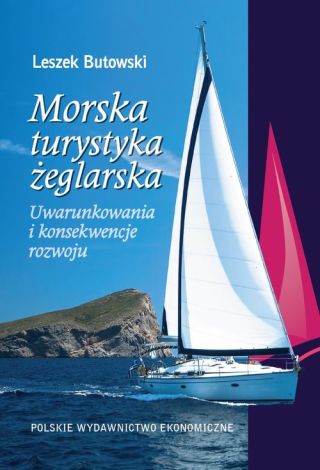 Leszek Butowski

Morska turystyka żeglarska

Uwarunkowania i konsekwencje rozwoju

POLSKIE WYDAWNICTWO EKONOMICZNE